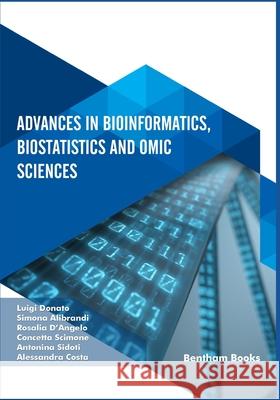 ADVANCES IN BIOINFORMATICS, BIOSTATISTICS AND OMIC SCIENCES

Luigi Donato
Simona Alibrandi
Rosalia D'Angelo
Concetta Scimone
Antonina Sidoti
Alessandra Costa

Bentham Books

Kraina Książek